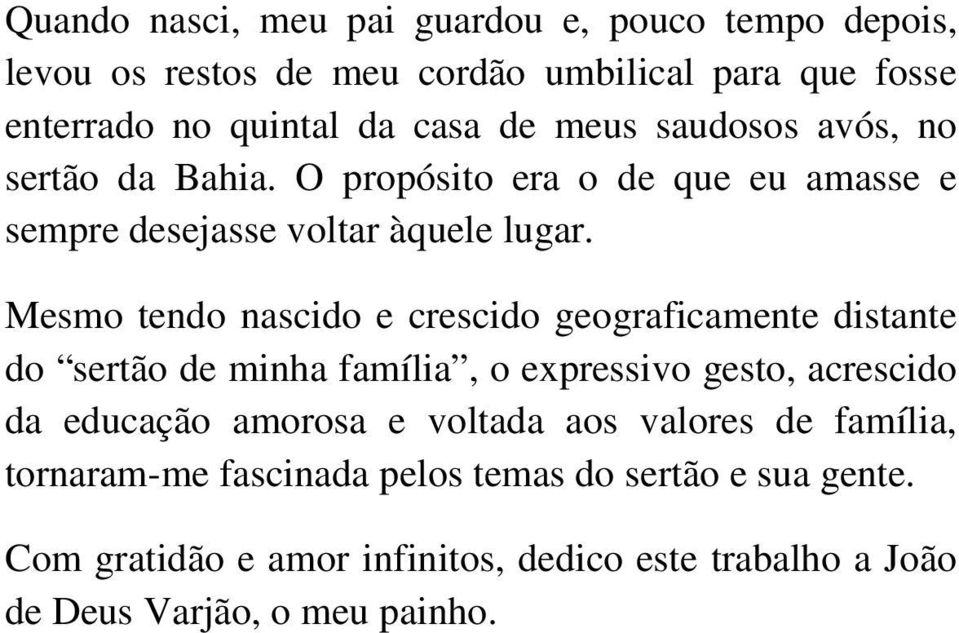 Quando nasci, meu pai guardou e, pouco tempo depois, levou os restos de meu cordão umbilical para que fosse enterrado no quintal da casa de meus saudosos avós, no sertão da Bahia. O propósito era o de que eu amasse e sempre desejasse voltar àquele lugar.

Mesmo tendo nascido e crescido geograficamente distante do “sertão de minha família”, o expressivo gesto, acrescido da educação amorosa e voltada aos valores de família, tornaram-me fascinada pelos temas do sertão e sua gente.

Com gratidão e amor infinitos, dedico este trabalho a João de Deus Varjão, o meu painho.